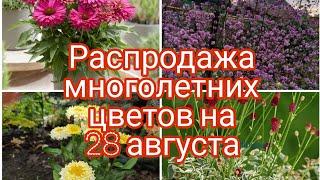 Распродажа многолетних цветов на 28 августа